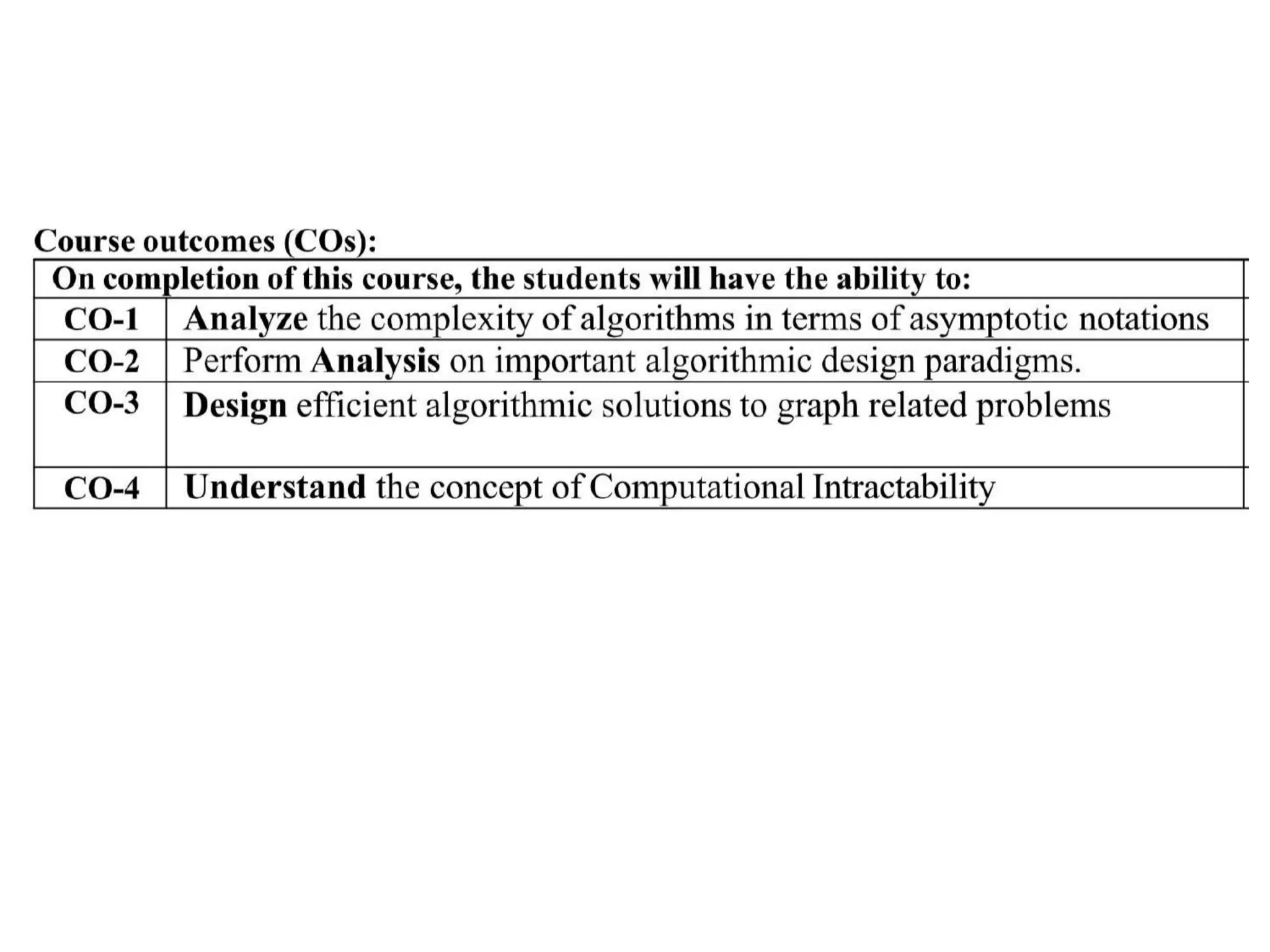 Course outcomes (COs):

| On completion of this course, the students will have the ability to: | |
|---|---|
| CO-1 | Analyze the complexity of algorithms in terms of asymptotic notations |
| CO-2 | Perform Analysis on important algorithmic design paradigms. |
| CO-3 | Design efficient algorithmic solutions to graph related problems |
| CO-4 | Understand the concept of Computational Intractability |